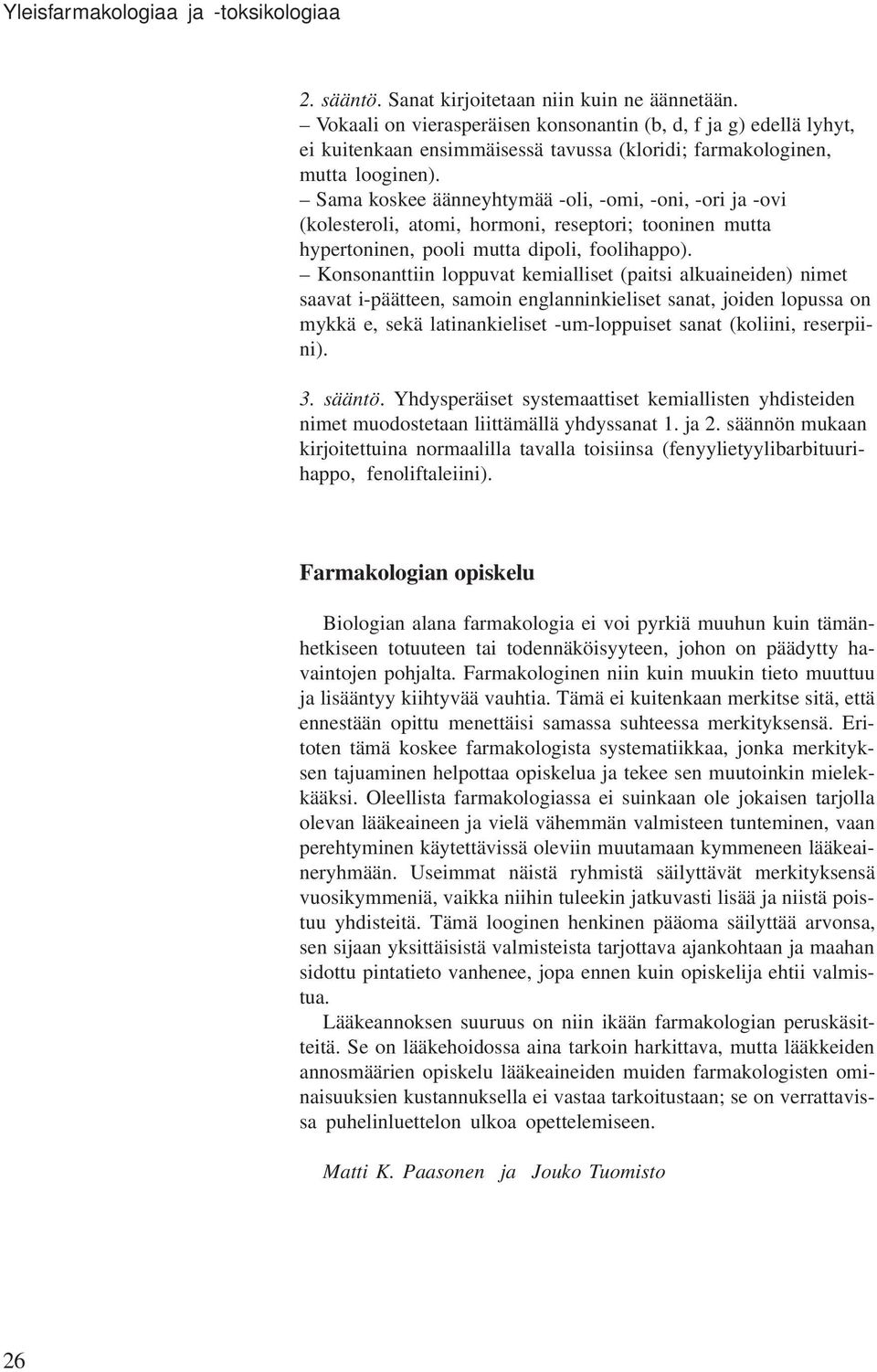 Yleisfarmakologiaa ja -toksikologiaa

2. sääntö. Sanat kirjoitetaan niin kuin ne äännetään.
– Vokaali on vierasperäisen konsonantin (b, d, f ja g) edellä lyhyt, ei kuitenkaan ensimmäisessä tavussa (kloridi; farmakologinen, mutta looginen).
– Sama koskee äänneyhtymää -oli, -omi, -oni, -ori ja -ovi (kolesteroli, atomi, hormoni, reseptori; tooninen mutta hypertoninen, pooli mutta dipoli, foolihappo).
– Konsonanttiin loppuvat kemialliset (paitsi alkuaineiden) nimet saavat i-päätteen, samoin englanninkieliset sanat, joiden lopussa on mykkä e, sekä latinankieliset -um-loppuiset sanat (koliini, reserpiini).

3. sääntö. Yhdysperäiset systemaattiset kemiallisten yhdisteiden nimet muodostetaan liittämällä yhdyssanat 1. ja 2. säännön mukaan kirjoitettuina normaalilla tavalla toisiinsa (fenyylietyylibarbituurihappo, fenoliftaleiini).

Farmakologian opiskelu

Biologian alana farmakologia ei voi pyrkiä muuhun kuin tämänhetkiseen totuuteen tai todennäköisyyteen, johon on päädytty havaintojen pohjalta. Farmakologinen niin kuin muukin tieto muuttuu ja lisääntyy kiihtyvää vauhtia. Tämä ei kuitenkaan merkitse sitä, että ennestään opittu menettäisi samassa suhteessa merkityksensä. Eritoten tämä koskee farmakologista systematiikkaa, jonka merkityksen tajuaminen helpottaa opiskelua ja tekee sen muutoinkin mielekkääksi. Oleellista farmakologiassa ei suinkaan ole jokaisen tarjolla olevan lääkeaineen ja vielä vähemmän valmisteen tunteminen, vaan perehtyminen käytettävissä oleviin muutamaan kymmeneen lääkeaineryhmään. Useimmat näistä ryhmistä säilyttävät merkityksensä vuosikymmeniä, vaikka niihin tuleekin jatkuvasti lisää ja niistä poistuu yhdisteitä. Tämä looginen henkinen pääoma säilyttää arvonsa, sen sijaan yksittäisistä valmisteista tarjottava ajankohtaan ja maahan sidottu pintatieto vanhenee, jopa ennen kuin opiskelija ehtii valmistua.

Lääkeannoksen suuruus on niin ikään farmakologian peruskäsitteitä. Se on lääkehoidossa aina tarkoin harkittava, mutta lääkkeiden annosmäärien opiskelu lääkeaineiden muiden farmakologisten ominaisuuksien kustannuksella ei vastaa tarkoitustaan; se on verrattavissa puhelinluettelon ulkoa opettelemiseen.

Matti K. Paasonen ja Jouko Tuomisto

26